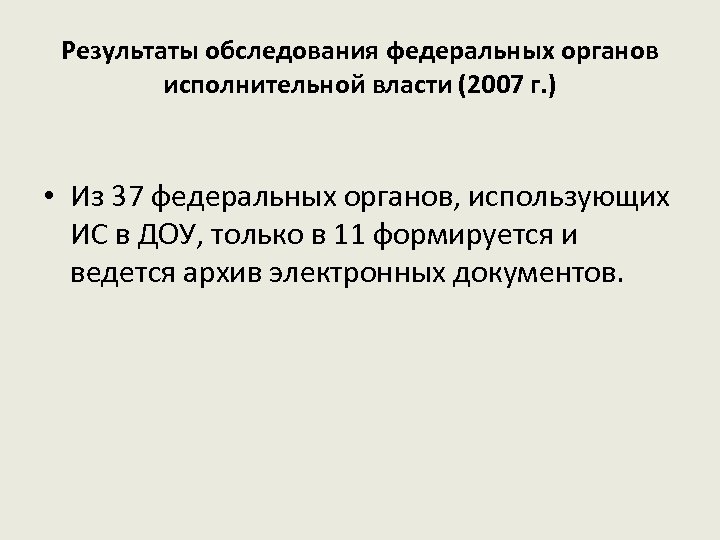 Результаты обследования федеральных органов исполнительной власти (2007 г.)

• Из 37 федеральных органов, использующих ИС в ДОУ, только в 11 формируется и ведется архив электронных документов.